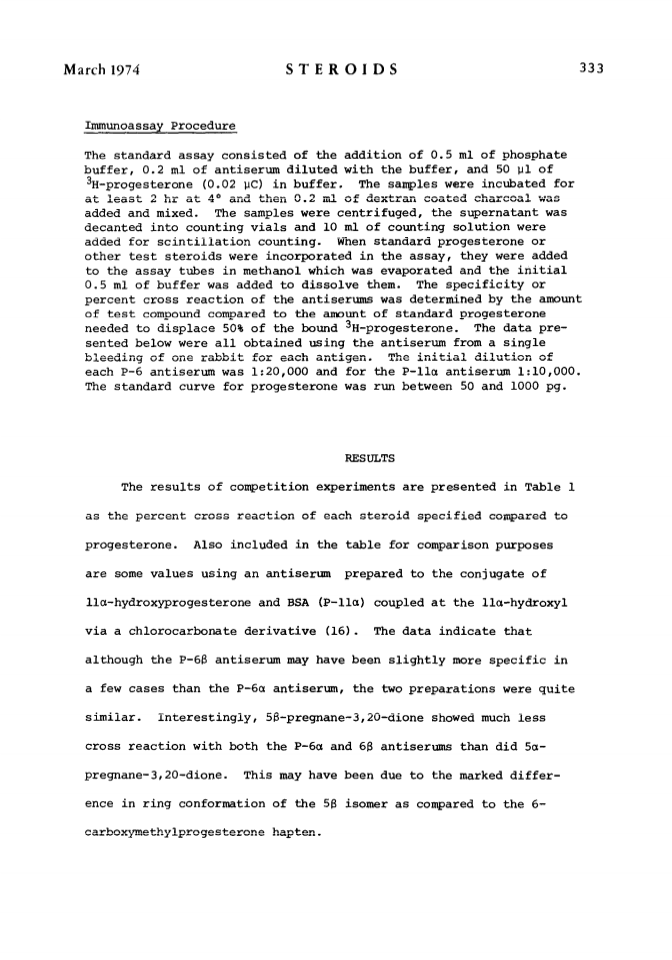 March 1974 STEROIDS 333

Immunoassay Procedure

The standard assay consisted of the addition of 0.5 ml of phosphate buffer, 0.2 ml of antiserum diluted with the buffer, and 50 µl of $^3$H-progesterone (0.02 µC) in buffer. The samples were incubated for at least 2 hr at 4° and then 0.2 ml of dextran coated charcoal was added and mixed. The samples were centrifuged, the supernatant was decanted into counting vials and 10 ml of counting solution were added for scintillation counting. When standard progesterone or other test steroids were incorporated in the assay, they were added to the assay tubes in methanol which was evaporated and the initial 0.5 ml of buffer was added to dissolve them. The specificity or percent cross reaction of the antiserums was determined by the amount of test compound compared to the amount of standard progesterone needed to displace 50% of the bound $^3$H-progesterone. The data presented below were all obtained using the antiserum from a single bleeding of one rabbit for each antigen. The initial dilution of each P-6 antiserum was 1:20,000 and for the P-11α antiserum 1:10,000. The standard curve for progesterone was run between 50 and 1000 pg.

RESULTS

The results of competition experiments are presented in Table 1 as the percent cross reaction of each steroid specified compared to progesterone. Also included in the table for comparison purposes are some values using an antiserum prepared to the conjugate of 11α-hydroxyprogesterone and BSA (P-11α) coupled at the 11α-hydroxyl via a chlorocarbonate derivative (16). The data indicate that although the P-6β antiserum may have been slightly more specific in a few cases than the P-6α antiserum, the two preparations were quite similar. Interestingly, 5β-pregnane-3,20-dione showed much less cross reaction with both the P-6α and 6β antiserums than did 5α-pregnane-3,20-dione. This may have been due to the marked difference in ring conformation of the 5β isomer as compared to the 6-carboxymethylprogesterone hapten.